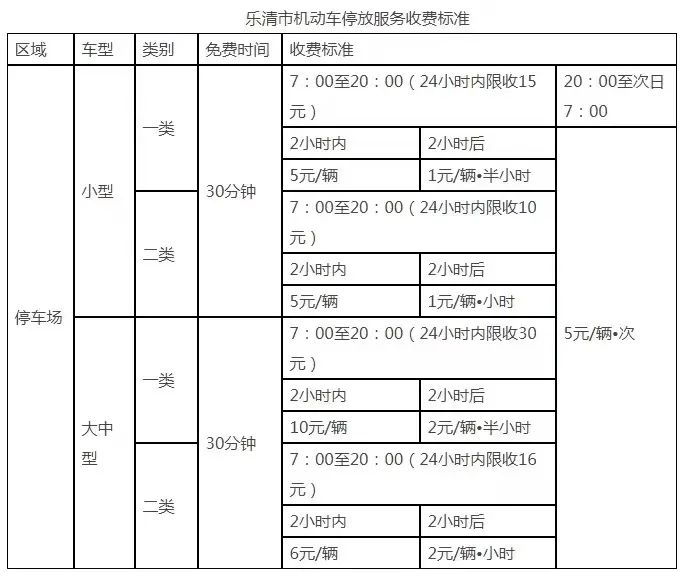 乐清市机动车停放服务收费标准

| 区域 | 车型 | 类别 | 免费时间 | 收费标准 | | |
|---|---|---|---|---|---|---|
| 停车场 | 小型 | 一类 | 30分钟 | 7：00至20：00（24小时内限收15元） | | 20：00至次日7：00 |
| | | | | 2小时内 | 2小时后 | 5元/辆•次 |
| | | | | 5元/辆 | 1元/辆•半小时 | |
| | | 二类 | | 7：00至20：00（24小时内限收10元） | | |
| | | | | 2小时内 | 2小时后 | |
| | | | | 5元/辆 | 1元/辆•小时 | |
| | 大中型 | 一类 | 30分钟 | 7：00至20：00（24小时内限收30元） | | |
| | | | | 2小时内 | 2小时后 | |
| | | | | 10元/辆 | 2元/辆•半小时 | |
| | | 二类 | | 7：00至20：00（24小时内限收16元） | | |
| | | | | 2小时内 | 2小时后 | |
| | | | | 6元/辆 | 2元/辆•小时 | |